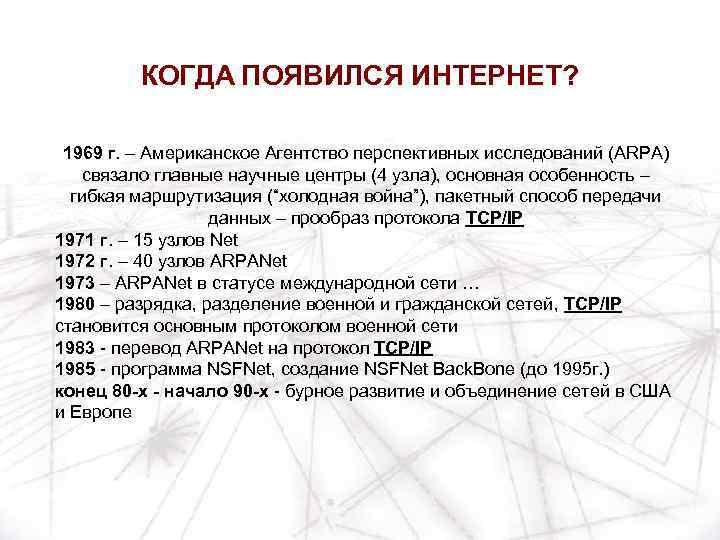 КОГДА ПОЯВИЛСЯ ИНТЕРНЕТ?

1969 г. – Американское Агентство перспективных исследований (ARPA) связало главные научные центры (4 узла), основная особенность – гибкая маршрутизация ("холодная война"), пакетный способ передачи данных – прообраз протокола TCP/IP
1971 г. – 15 узлов Net
1972 г. – 40 узлов ARPANet
1973 – ARPANet в статусе международной сети …
1980 – разрядка, разделение военной и гражданской сетей, TCP/IP становится основным протоколом военной сети
1983 - перевод ARPANet на протокол TCP/IP
1985 - программа NSFNet, создание NSFNet BackBone (до 1995г.)
конец 80-х - начало 90-х - бурное развитие и объединение сетей в США и Европе